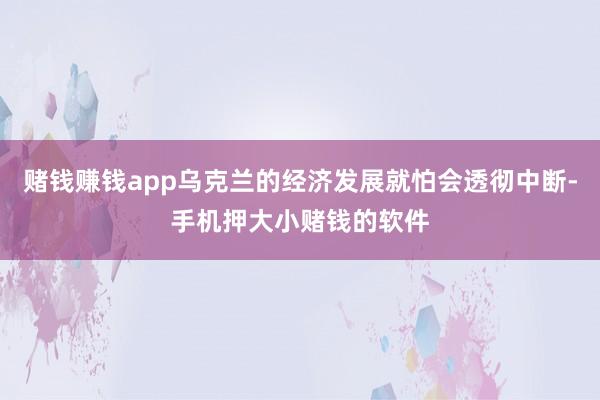 赌钱赚钱app乌克兰的经济发展就怕会透彻中断-手机押大小赌钱的软件